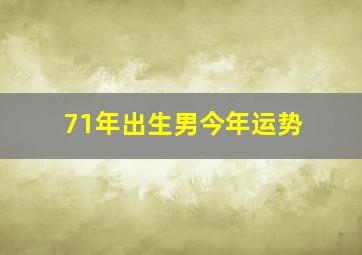 71年出生男今年运势